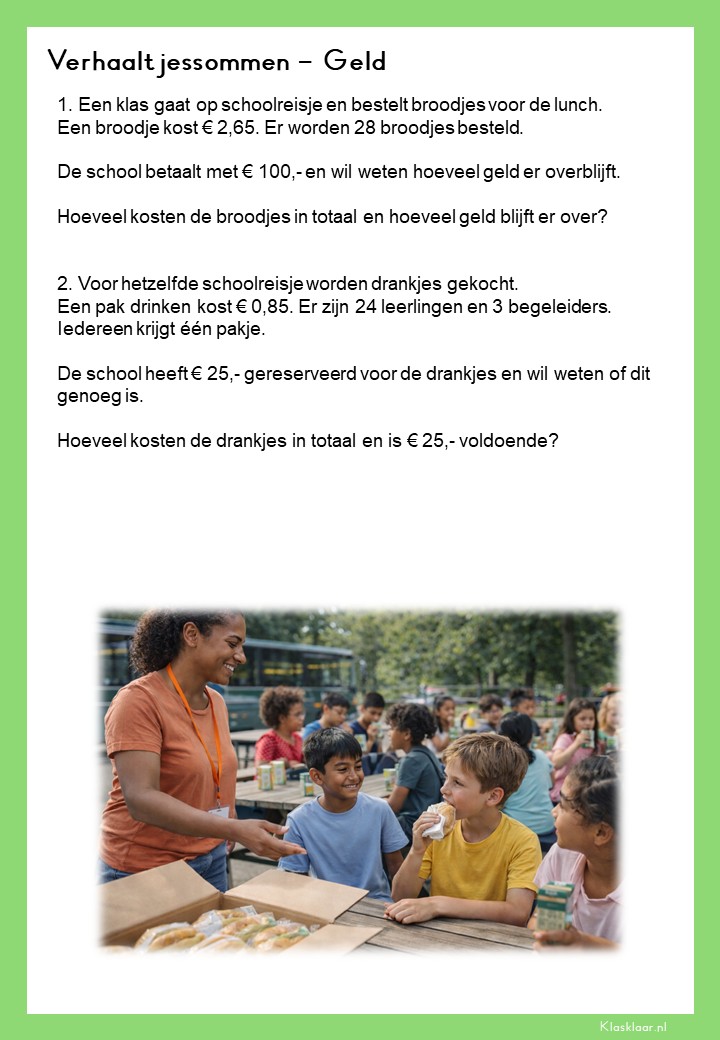 Verhaaltjessommen – Geld

1. Een klas gaat op schoolreisje en bestelt broodjes voor de lunch. Een broodje kost € 2,65. Er worden 28 broodjes besteld.

De school betaalt met € 100,- en wil weten hoeveel geld er overblijft.

Hoeveel kosten de broodjes in totaal en hoeveel geld blijft er over?

2. Voor hetzelfde schoolreisje worden drankjes gekocht. Een pak drinken kost € 0,85. Er zijn 24 leerlingen en 3 begeleiders. Iedereen krijgt één pakje.

De school heeft € 25,- gereserveerd voor de drankjes en wil weten of dit genoeg is.

Hoeveel kosten de drankjes in totaal en is € 25,- voldoende?

Klasklaar.nl